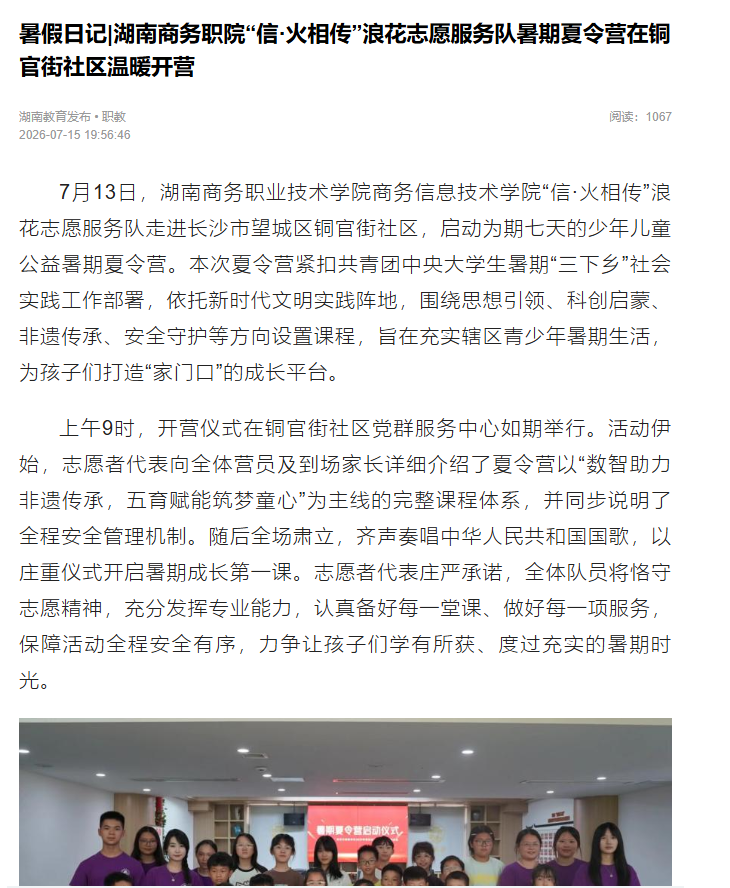 暑假日记|湖南商务职院“信·火相传”浪花志愿服务队暑期夏令营在铜官街社区温暖开营

湖南教育发布 • 职教
2026-07-15 19:56:46

阅读：1067

7月13日，湖南商务职业技术学院商务信息技术学院“信·火相传”浪花志愿服务队走进长沙市望城区铜官街社区，启动为期七天的少年儿童公益暑期夏令营。本次夏令营紧扣共青团中央大学生暑期“三下乡”社会实践工作部署，依托新时代文明实践阵地，围绕思想引领、科创启蒙、非遗传承、安全守护等方向设置课程，旨在充实辖区青少年暑期生活，为孩子们打造“家门口”的成长平台。

上午9时，开营仪式在铜官街社区党群服务中心如期举行。活动伊始，志愿者代表向全体营员及到场家长详细介绍了夏令营以“数智助力非遗传承，五育赋能筑梦童心”为主线的完整课程体系，并同步说明了全程安全管理机制。随后全场肃立，齐声奏唱中华人民共和国国歌，以庄重仪式开启暑期成长第一课。志愿者代表庄严承诺，全体队员将恪守志愿精神，充分发挥专业能力，认真备好每一堂课、做好每一项服务，保障活动全程安全有序，力争让孩子们学有所获、度过充实的暑期时光。

暑期夏令营启动仪式